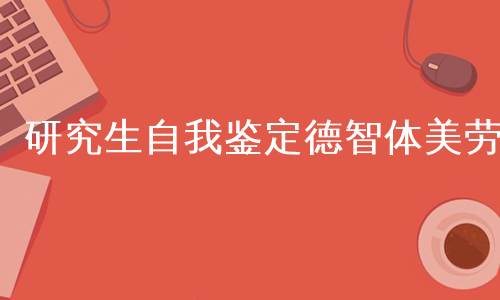 研究生自我鉴定德智体美劳